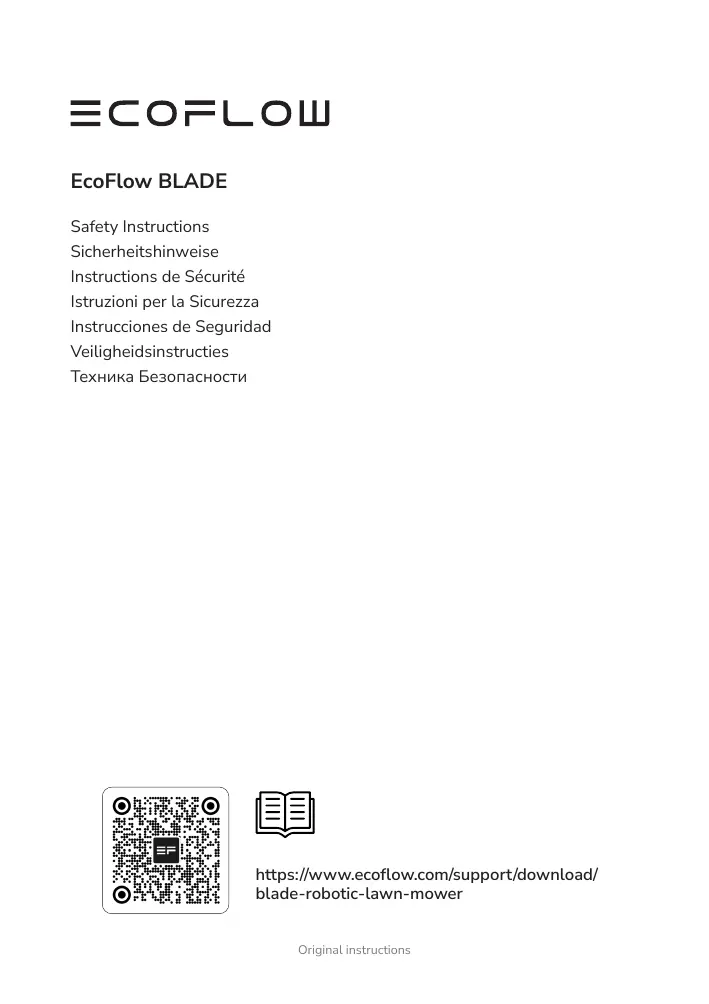 ECOFLOW

EcoFlow BLADE

Safety Instructions
Sicherheitshinweise
Instructions de Sécurité
Istruzioni per la Sicurezza
Instrucciones de Seguridad
Veiligheidsinstructies
Техника Безопасности

https://www.ecoflow.com/support/download/blade-robotic-lawn-mower

Original instructions